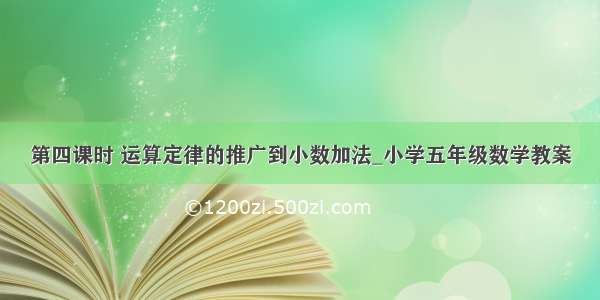 第四课时 运算定律的推广到小数加法_小学五年级数学教案

©1200zi.500zi.com